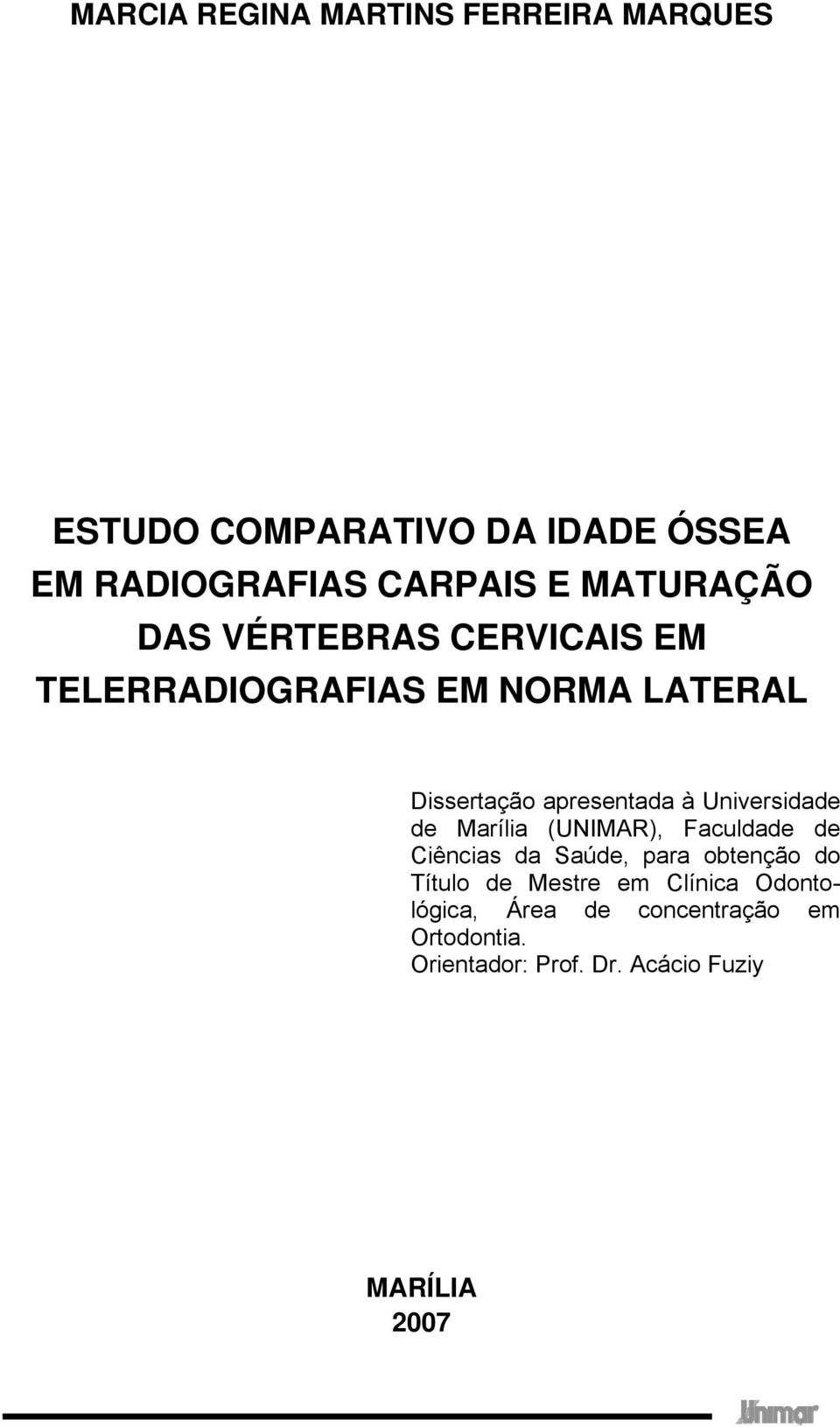 MARCIA REGINA MARTINS FERREIRA MARQUES

ESTUDO COMPARATIVO DA IDADE ÓSSEA EM RADIOGRAFIAS CARPAIS E MATURAÇÃO DAS VÉRTEBRAS CERVICAIS EM TELERRADIOGRAFIAS EM NORMA LATERAL

Dissertação apresentada à Universidade de Marília (UNIMAR), Faculdade de Ciências da Saúde, para obtenção do Título de Mestre em Clínica Odontológica, Área de concentração em Ortodontia.
Orientador: Prof. Dr. Acácio Fuziy

MARÍLIA
2007

Unimar